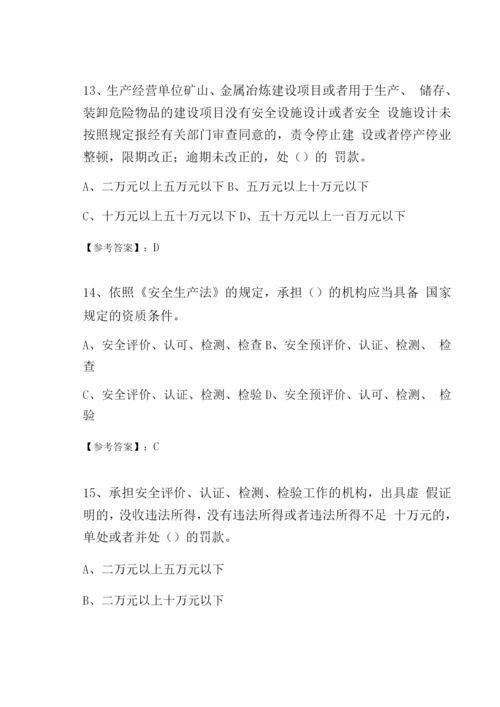 13、生产经营单位矿山、金属冶炼建设项目或者用于生产、 储存、装卸危险物品的建设项目没有安全设施设计或者安全 设施设计未按照规定报经有关部门审查同意的，责令停止建 设或者停产停业整顿，限期改正；逾期未改正的，处（）的 罚款。

A、二万元以上五万元以下 B、五万元以上十万元以下

C、十万元以上五十万元以下 D、五十万元以上一百万元以下

【参考答案】：D

14、依照《安全生产法》的规定，承担（）的机构应当具备 国家规定的资质条件。

A、安全评价、认可、检测、检查 B、安全预评价、认证、检测、 检查

C、安全评价、认证、检测、检验 D、安全预评价、认可、检测、 检验

【参考答案】：C

15、承担安全评价、认证、检测、检验工作的机构，出具虚 假证明的，没收违法所得，没有违法所得或者违法所得不足 十万元的，单处或者并处（）的罚款。

A、二万元以上五万元以下

B、二万元以上十万元以下